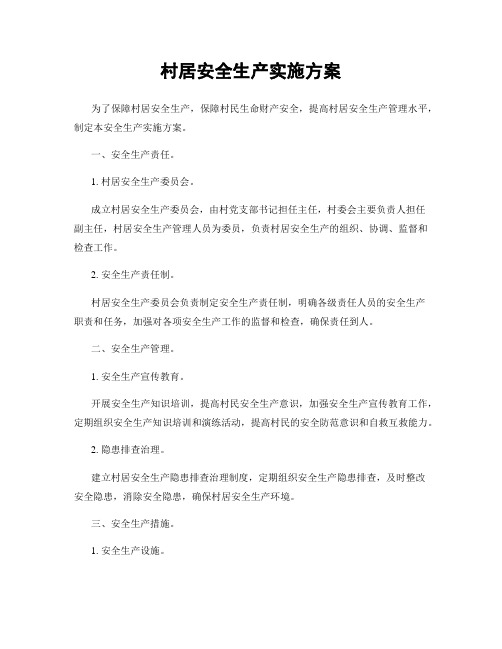 村居安全生产实施方案

为了保障村居安全生产，保障村民生命财产安全，提高村居安全生产管理水平，制定本安全生产实施方案。

一、安全生产责任。

1. 村居安全生产委员会。

成立村居安全生产委员会，由村党支部书记担任主任，村委会主要负责人担任副主任，村居安全生产管理人员为委员，负责村居安全生产的组织、协调、监督和检查工作。

2. 安全生产责任制。

村居安全生产委员会负责制定安全生产责任制，明确各级责任人员的安全生产职责和任务，加强对各项安全生产工作的监督和检查，确保责任到人。

二、安全生产管理。

1. 安全生产宣传教育。

开展安全生产知识培训，提高村民安全生产意识，加强安全生产宣传教育工作，定期组织安全生产知识培训和演练活动，提高村民的安全防范意识和自救互救能力。

2. 隐患排查治理。

建立村居安全生产隐患排查治理制度，定期组织安全生产隐患排查，及时整改安全隐患，消除安全隐患，确保村居安全生产环境。

三、安全生产措施。

1. 安全生产设施。